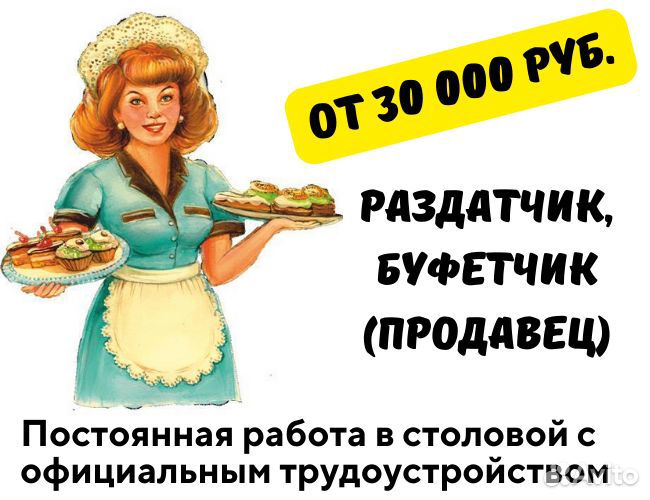 ОТ 30 000 РУБ.

РАЗДАТЧИК, БУФЕТЧИК (ПРОДАВЕЦ)

Постоянная работа в столовой с официальным трудоустройством

Avito